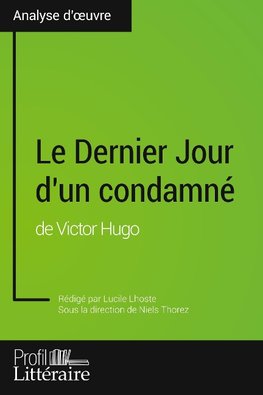 Analyse d'œuvre

Le Dernier Jour d'un condamné

de Victor Hugo

Rédigé par Lucile Lhoste
Sous la direction de Niels Thorez

Profil
Littéraire